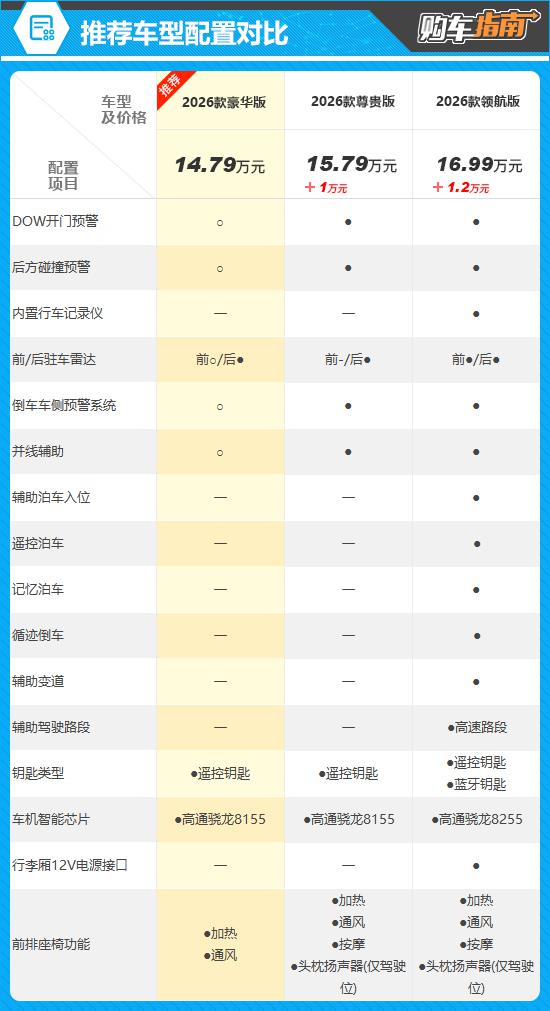 推荐车型配置对比

购车指南

| 车型及价格 / 配置项目 | 推荐 2026款豪华版 14.79万元 | 2026款尊贵版 15.79万元 +1万元 | 2026款领航版 16.99万元 +1.2万元 |
|---|---|---|---|
| DOW开门预警 | ○ | ● | ● |
| 后方碰撞预警 | ○ | ● | ● |
| 内置行车记录仪 | — | — | ● |
| 前/后驻车雷达 | 前○/后● | 前-/后● | 前●/后● |
| 倒车车侧预警系统 | ○ | ● | ● |
| 并线辅助 | ○ | ● | ● |
| 辅助泊车入位 | — | — | ● |
| 遥控泊车 | — | — | ● |
| 记忆泊车 | — | — | ● |
| 循迹倒车 | — | — | ● |
| 辅助变道 | — | — | ● |
| 辅助驾驶路段 | — | — | ●高速路段 |
| 钥匙类型 | ●遥控钥匙 | ●遥控钥匙 | ●遥控钥匙 ●蓝牙钥匙 |
| 车机智能芯片 | ●高通骁龙8155 | ●高通骁龙8155 | ●高通骁龙8255 |
| 行李厢12V电源接口 | — | — | ● |
| 前排座椅功能 | ●加热 ●通风 | ●加热 ●通风 ●按摩 ●头枕扬声器(仅驾驶位) | ●加热 ●通风 ●按摩 ●头枕扬声器(仅驾驶位) |